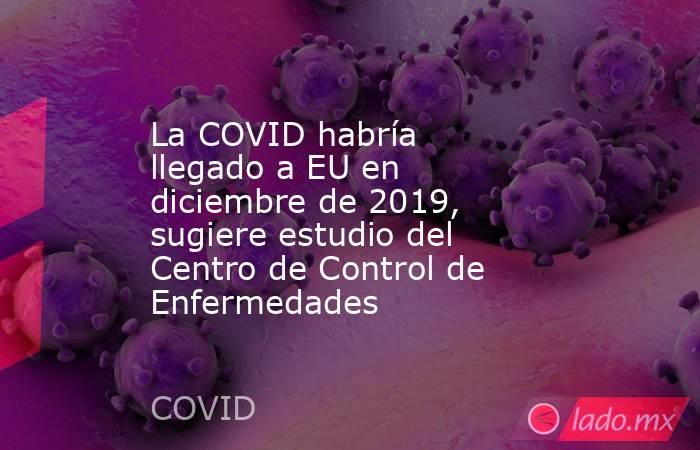 La COVID habría llegado a EU en diciembre de 2019, sugiere estudio del Centro de Control de Enfermedades

COVID

lado.mx